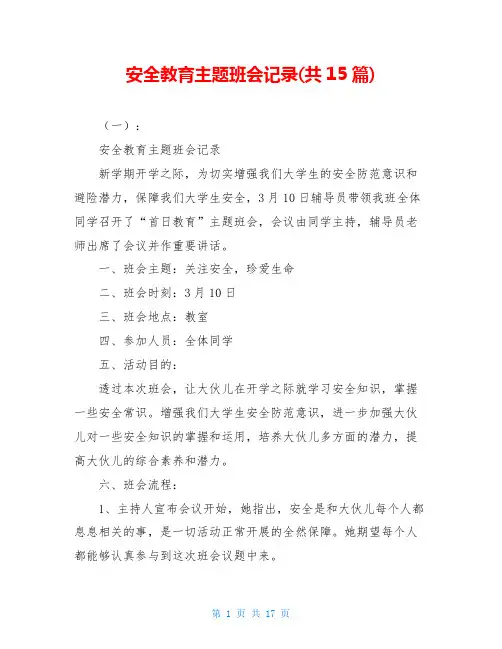 安全教育主题班会记录(共 15 篇)

（一）：

安全教育主题班会记录

新学期开学之际，为切实增强我们大学生的安全防范意识和避险潜力，保障我们大学生安全，3 月 10 日辅导员带领我班全体同学召开了“首日教育”主题班会，会议由同学主持，辅导员老师出席了会议并作重要讲话。

一、班会主题：关注安全，珍爱生命

二、班会时刻：3 月 10 日

三、班会地点：教室

四、参加人员：全体同学

五、活动目的：

透过本次班会，让大伙儿在开学之际就学习安全知识，掌握一些安全常识。增强我们大学生安全防范意识，进一步加强大伙儿对一些安全知识的掌握和运用，培养大伙儿多方面的潜力，提高大伙儿的综合素养和潜力。

六、班会流程：

1、主持人宣布会议开始，她指出，安全是和大伙儿每个人都息息相关的事，是一切活动正常开展的全然保障。她期望每个人都能够认真参与到这次班会议题中来。

第 1 页 共 17 页